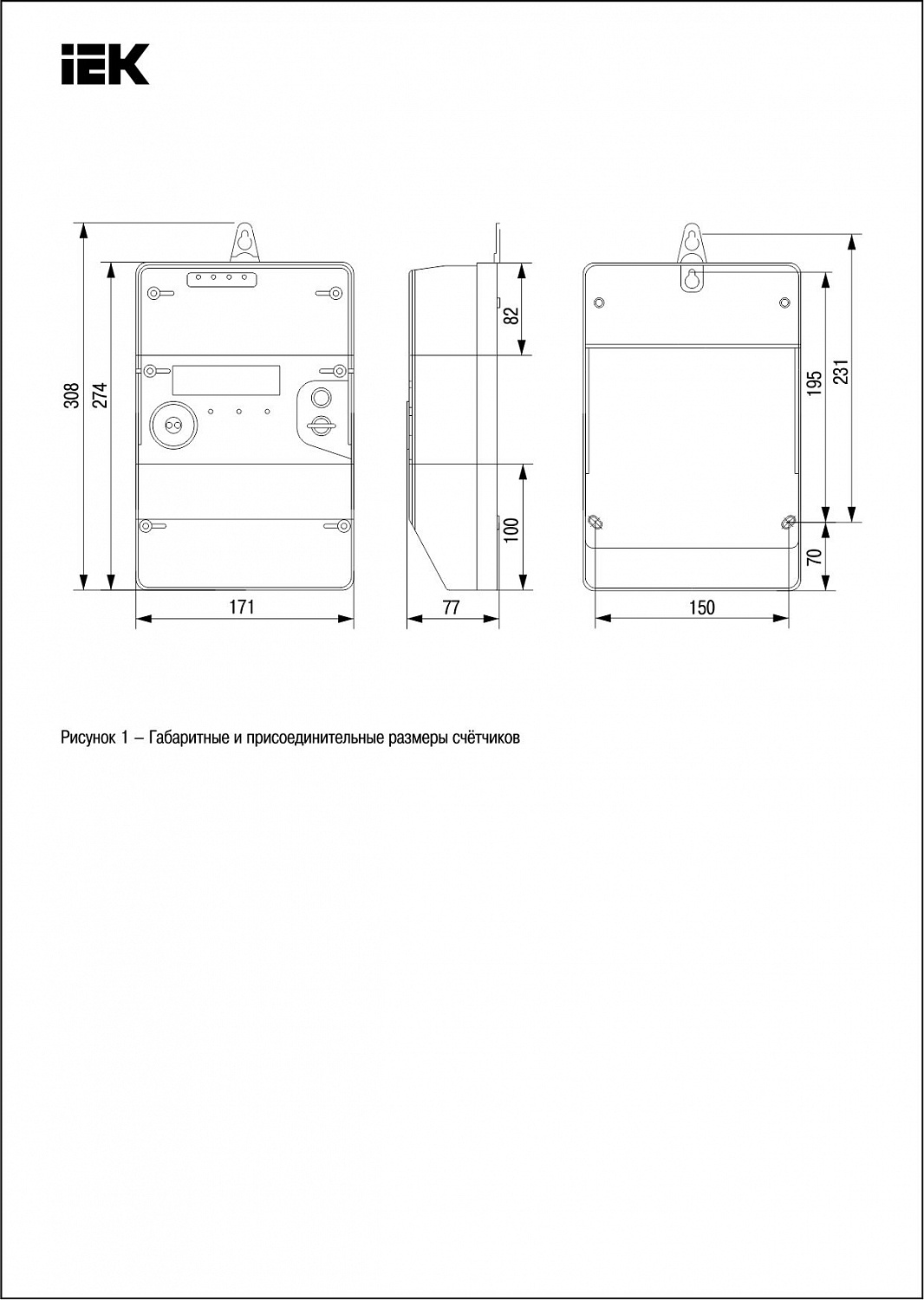 IEK

308
274
171
82
100
77
195
231
70
150

Рисунок 1 – Габаритные и присоединительные размеры счётчиков